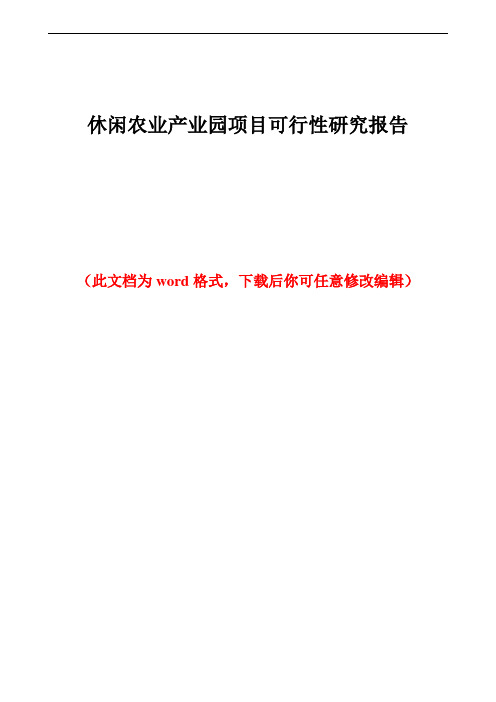 休闲农业产业园项目可行性研究报告

（此文档为 word 格式，下载后你可任意修改编辑）